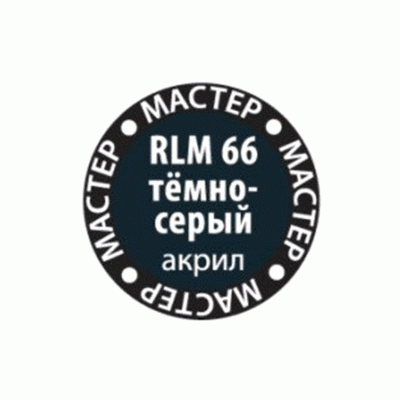 МАСТЕР • МАСТЕР • МАСТЕР • МАСТЕР •

RLM 66
тёмно-
серый
акрил